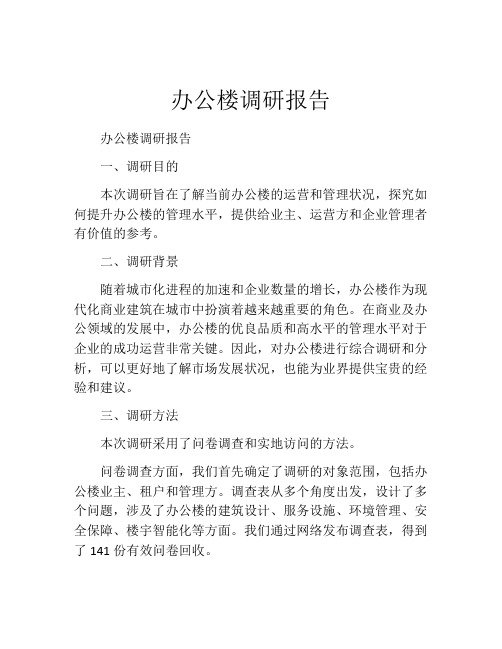 办公楼调研报告

办公楼调研报告

一、调研目的

本次调研旨在了解当前办公楼的运营和管理状况，探究如何提升办公楼的管理水平，提供给业主、运营方和企业管理者有价值的参考。

二、调研背景

随着城市化进程的加速和企业数量的增长，办公楼作为现代化商业建筑在城市中扮演着越来越重要的角色。在商业及办公领域的发展中，办公楼的优良品质和高水平的管理水平对于企业的成功运营非常关键。因此，对办公楼进行综合调研和分析，可以更好地了解市场发展状况，也能为业界提供宝贵的经验和建议。

三、调研方法

本次调研采用了问卷调查和实地访问的方法。

问卷调查方面，我们首先确定了调研的对象范围，包括办公楼业主、租户和管理方。调查表从多个角度出发，设计了多个问题，涉及了办公楼的建筑设计、服务设施、环境管理、安全保障、楼宇智能化等方面。我们通过网络发布调查表，得到了 141 份有效问卷回收。